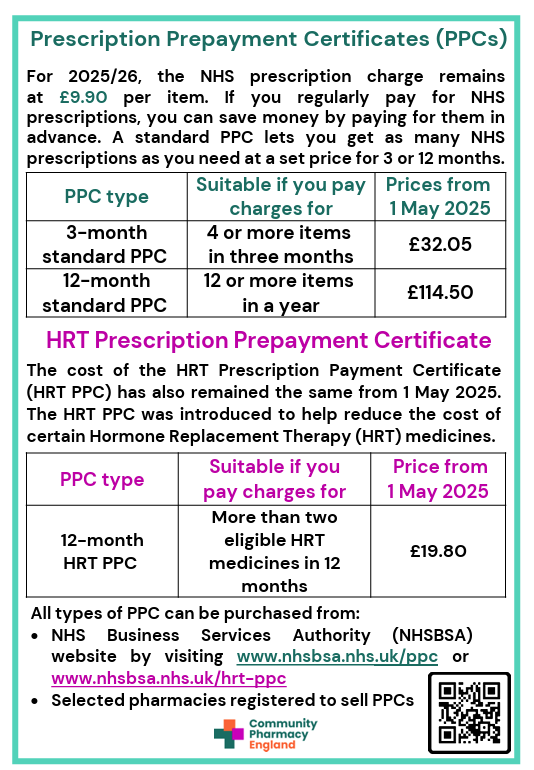 Prescription Prepayment Certificates (PPCs)

For 2025/26, the NHS prescription charge remains at £9.90 per item. If you regularly pay for NHS prescriptions, you can save money by paying for them in advance. A standard PPC lets you get as many NHS prescriptions as you need at a set price for 3 or 12 months.

| PPC type | Suitable if you pay charges for | Prices from 1 May 2025 |
|---|---|---|
| 3-month standard PPC | 4 or more items in three months | £32.05 |
| 12-month standard PPC | 12 or more items in a year | £114.50 |

HRT Prescription Prepayment Certificate

The cost of the HRT Prescription Payment Certificate (HRT PPC) has also remained the same from 1 May 2025. The HRT PPC was introduced to help reduce the cost of certain Hormone Replacement Therapy (HRT) medicines.

| PPC type | Suitable if you pay charges for | Price from 1 May 2025 |
|---|---|---|
| 12-month HRT PPC | More than two eligible HRT medicines in 12 months | £19.80 |

All types of PPC can be purchased from:
• NHS Business Services Authority (NHSBSA) website by visiting www.nhsbsa.nhs.uk/ppc or www.nhsbsa.nhs.uk/hrt-ppc
• Selected pharmacies registered to sell PPCs

Community Pharmacy England